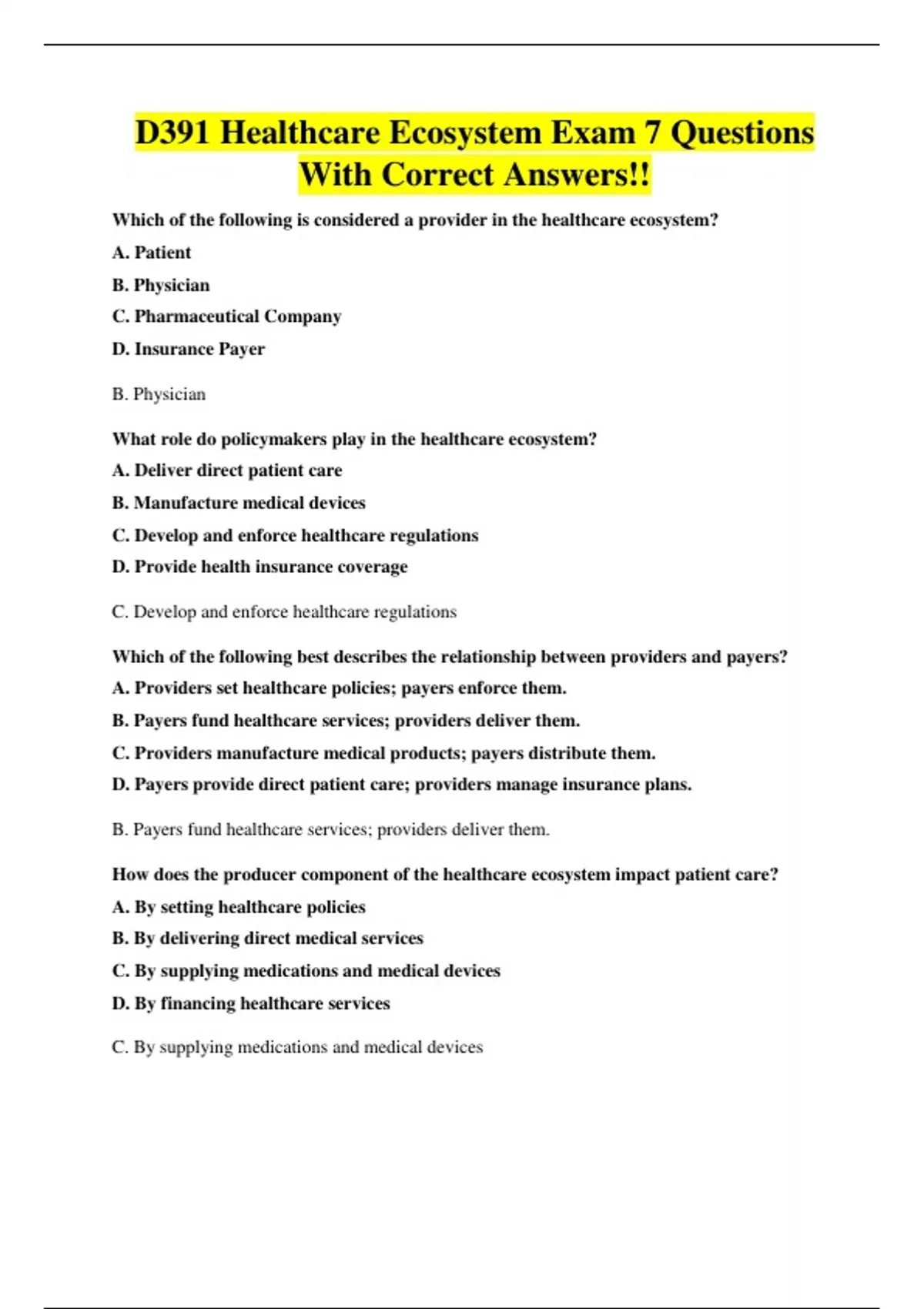 D391 Healthcare Ecosystem Exam 7 Questions With Correct Answers!!

Which of the following is considered a provider in the healthcare ecosystem?

A. Patient

B. Physician

C. Pharmaceutical Company

D. Insurance Payer

B. Physician

What role do policymakers play in the healthcare ecosystem?

A. Deliver direct patient care

B. Manufacture medical devices

C. Develop and enforce healthcare regulations

D. Provide health insurance coverage

C. Develop and enforce healthcare regulations

Which of the following best describes the relationship between providers and payers?

A. Providers set healthcare policies; payers enforce them.

B. Payers fund healthcare services; providers deliver them.

C. Providers manufacture medical products; payers distribute them.

D. Payers provide direct patient care; providers manage insurance plans.

B. Payers fund healthcare services; providers deliver them.

How does the producer component of the healthcare ecosystem impact patient care?

A. By setting healthcare policies

B. By delivering direct medical services

C. By supplying medications and medical devices

D. By financing healthcare services

C. By supplying medications and medical devices